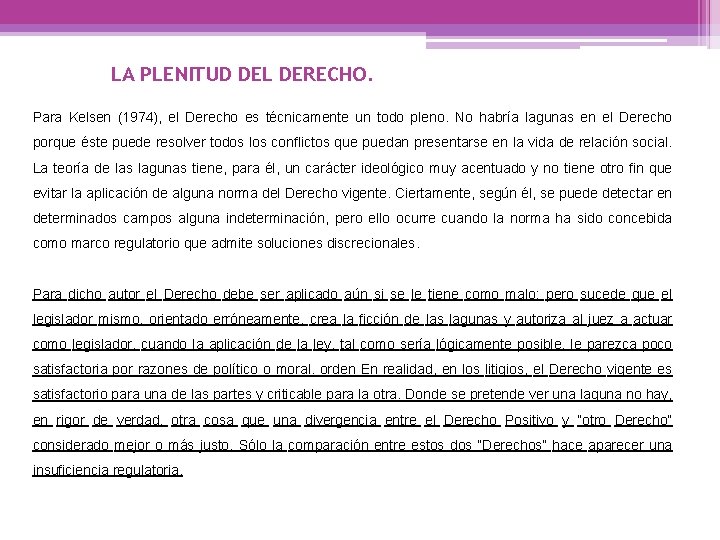 LA PLENITUD DEL DERECHO.

Para Kelsen (1974), el Derecho es técnicamente un todo pleno. No habría lagunas en el Derecho porque éste puede resolver todos los conflictos que puedan presentarse en la vida de relación social. La teoría de las lagunas tiene, para él, un carácter ideológico muy acentuado y no tiene otro fin que evitar la aplicación de alguna norma del Derecho vigente. Ciertamente, según él, se puede detectar en determinados campos alguna indeterminación, pero ello ocurre cuando la norma ha sido concebida como marco regulatorio que admite soluciones discrecionales.

Para dicho autor el Derecho debe ser aplicado aún si se le tiene como malo; pero sucede que el legislador mismo, orientado erróneamente, crea la ficción de las lagunas y autoriza al juez a actuar como legislador, cuando la aplicación de la ley, tal como sería lógicamente posible, le parezca poco satisfactoria por razones de político o moral. orden En realidad, en los litigios, el Derecho vigente es satisfactorio para una de las partes y criticable para la otra. Donde se pretende ver una laguna no hay, en rigor de verdad, otra cosa que una divergencia entre el Derecho Positivo y "otro Derecho" considerado mejor o más justo. Sólo la comparación entre estos dos "Derechos" hace aparecer una insuficiencia regulatoria.